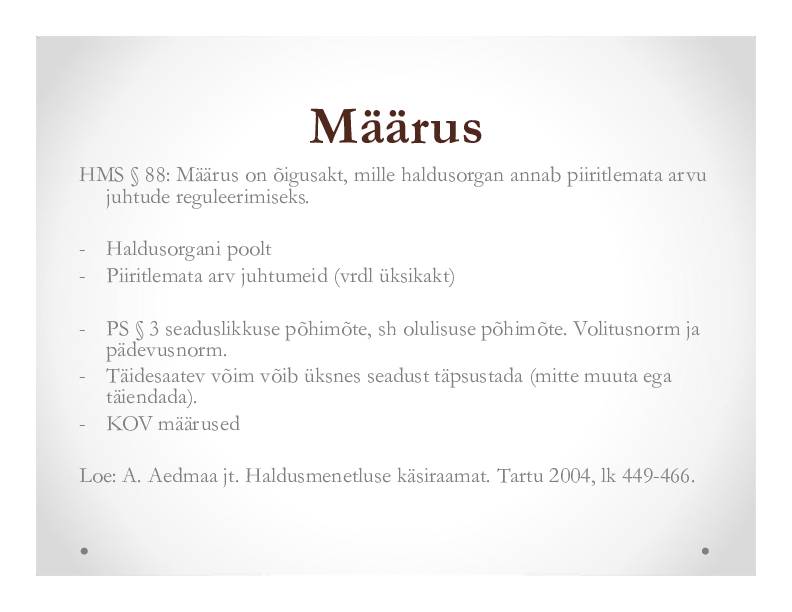 Määrus

HMS § 88: Määrus on õigusakt, mille haldusorgan annab piiritlemata arvu juhtude reguleerimiseks.

- Haldusorgani poolt
- Piiritlemata arv juhtumeid (vrdl üksikakt)

- PS § 3 seaduslikkuse põhimõte, sh olulisuse põhimõte. Volitusnorm ja pädevusnorm.
- Täidesaatev võim võib üksnes seadust täpsustada (mitte muuta ega täiendada).
- KOV määrused

Loe: A. Aedmaa jt. Haldusmenetluse käsiraamat. Tartu 2004, lk 449-466.